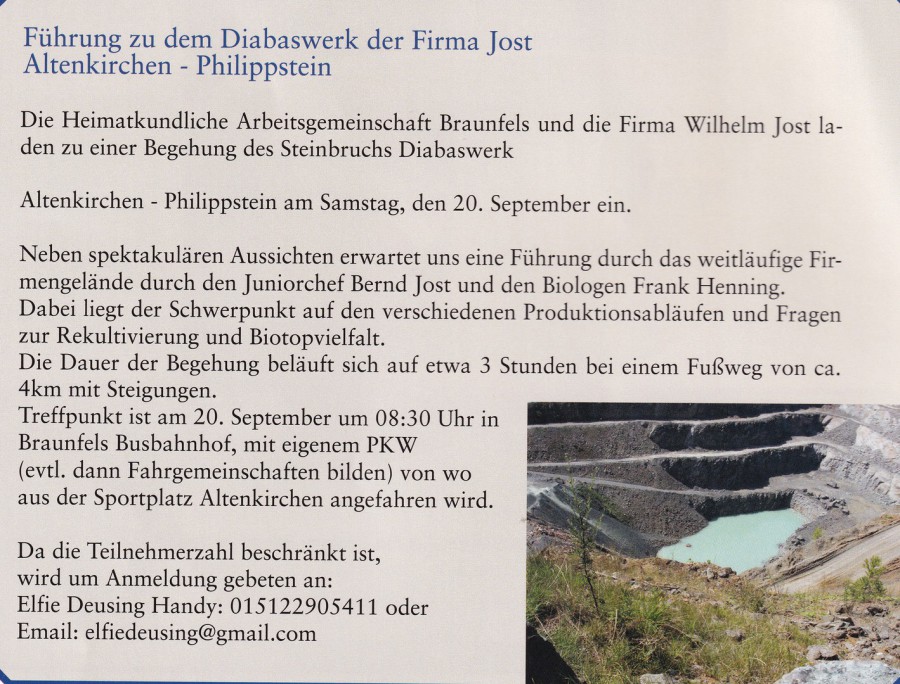 Führung zu dem Diabaswerk der Firma Jost
Altenkirchen - Philippstein

Die Heimatkundliche Arbeitsgemeinschaft Braunfels und die Firma Wilhelm Jost laden zu einer Begehung des Steinbruchs Diabaswerk

Altenkirchen - Philippstein am Samstag, den 20. September ein.

Neben spektakulären Aussichten erwartet uns eine Führung durch das weitläufige Firmengelände durch den Juniorchef Bernd Jost und den Biologen Frank Henning.
Dabei liegt der Schwerpunkt auf den verschiedenen Produktionsabläufen und Fragen zur Rekultivierung und Biotopvielfalt.
Die Dauer der Begehung beläuft sich auf etwa 3 Stunden bei einem Fußweg von ca. 4km mit Steigungen.
Treffpunkt ist am 20. September um 08:30 Uhr in Braunfels Busbahnhof, mit eigenem PKW (evtl. dann Fahrgemeinschaften bilden) von wo aus der Sportplatz Altenkirchen angefahren wird.

Da die Teilnehmerzahl beschränkt ist,
wird um Anmeldung gebeten an:
Elfie Deusing Handy: 015122905411 oder
Email: elfiedeusing@gmail.com